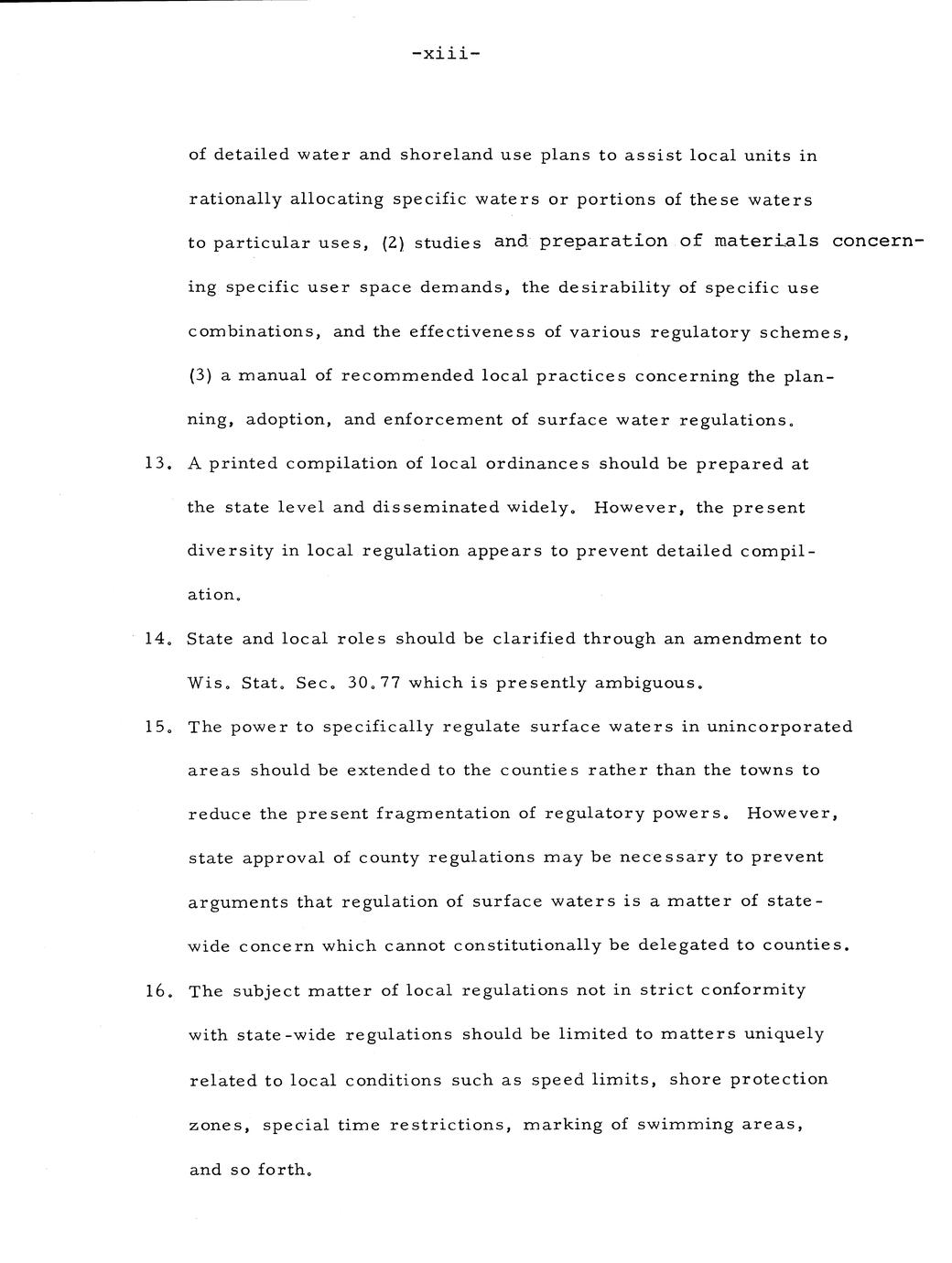 -xiii-

of detailed water and shoreland use plans to assist local units in rationally allocating specific waters or portions of these waters to particular uses, (2) studies and preparation of materials concerning specific user space demands, the desirability of specific use combinations, and the effectiveness of various regulatory schemes, (3) a manual of recommended local practices concerning the planning, adoption, and enforcement of surface water regulations.

13. A printed compilation of local ordinances should be prepared at the state level and disseminated widely. However, the present diversity in local regulation appears to prevent detailed compilation.

14. State and local roles should be clarified through an amendment to Wis. Stat. Sec. 30.77 which is presently ambiguous.

15. The power to specifically regulate surface waters in unincorporated areas should be extended to the counties rather than the towns to reduce the present fragmentation of regulatory powers. However, state approval of county regulations may be necessary to prevent arguments that regulation of surface waters is a matter of state-wide concern which cannot constitutionally be delegated to counties.

16. The subject matter of local regulations not in strict conformity with state-wide regulations should be limited to matters uniquely related to local conditions such as speed limits, shore protection zones, special time restrictions, marking of swimming areas, and so forth.